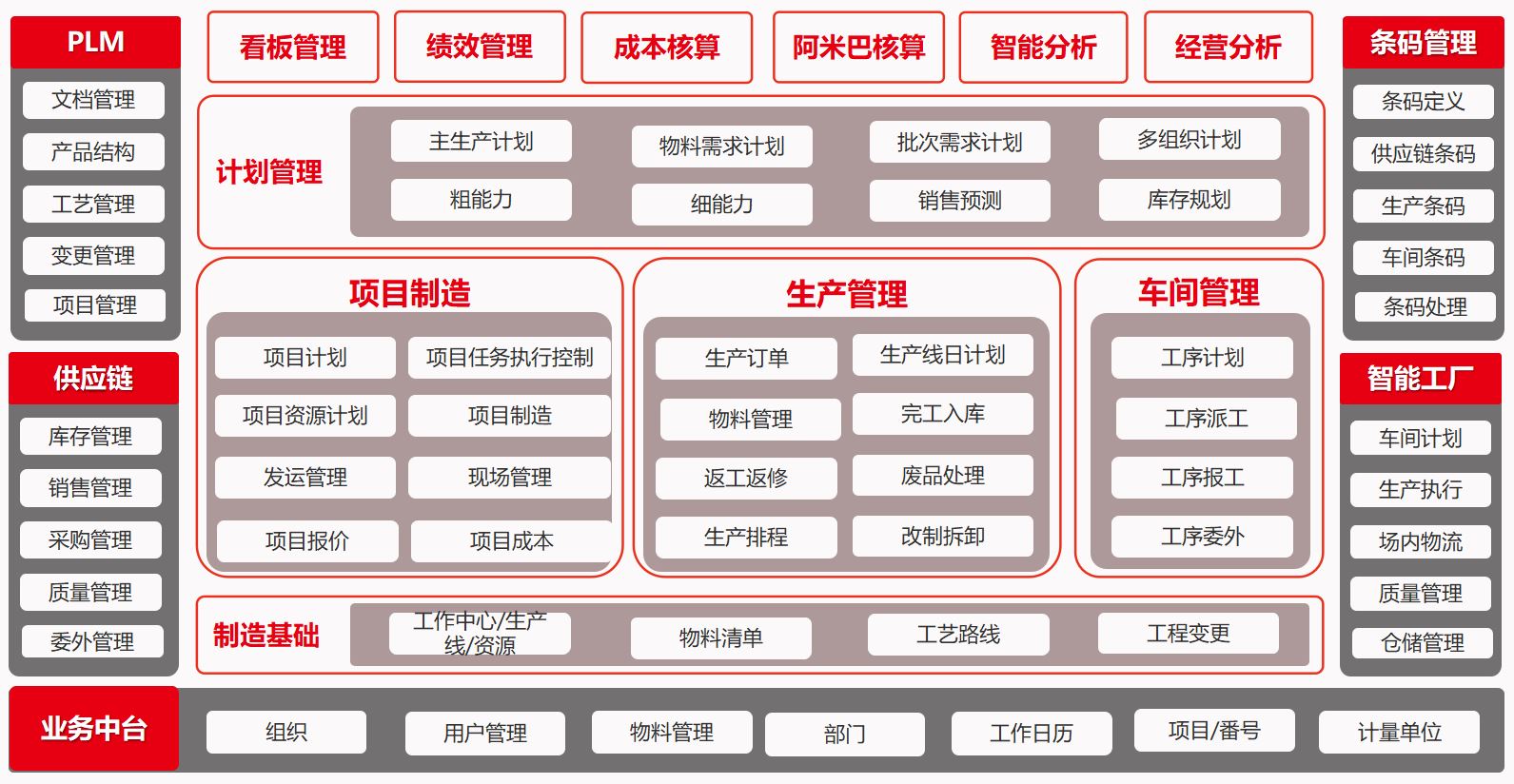 PLM

文档管理

产品结构

工艺管理

变更管理

项目管理

供应链

库存管理

销售管理

采购管理

质量管理

委外管理

看板管理

绩效管理

成本核算

阿米巴核算

智能分析

经营分析

计划管理

主生产计划

物料需求计划

批次需求计划

多组织计划

粗能力

细能力

销售预测

库存规划

项目制造

项目计划

项目任务执行控制

项目资源计划

项目制造

发运管理

现场管理

项目报价

项目成本

生产管理

生产订单

生产线日计划

物料管理

完工入库

返工返修

废品处理

生产排程

改制拆卸

车间管理

工序计划

工序派工

工序报工

工序委外

制造基础

工作中心/生产线/资源

物料清单

工艺路线

工程变更

条码管理

条码定义

供应链条码

生产条码

车间条码

条码处理

智能工厂

车间计划

生产执行

场内物流

质量管理

仓储管理

业务中台

组织

用户管理

物料管理

部门

工作日历

项目/番号

计量单位